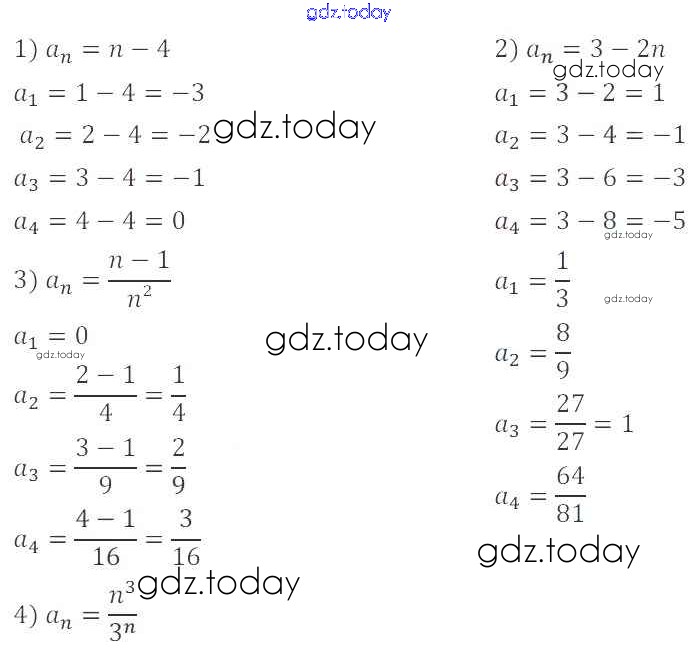 1) $a_n = n - 4$

$a_1 = 1 - 4 = -3$

$a_2 = 2 - 4 = -2$

$a_3 = 3 - 4 = -1$

$a_4 = 4 - 4 = 0$

3) $a_n = \frac{n-1}{n^2}$

$a_1 = 0$

$a_2 = \frac{2-1}{4} = \frac{1}{4}$

$a_3 = \frac{3-1}{9} = \frac{2}{9}$

$a_4 = \frac{4-1}{16} = \frac{3}{16}$

4) $a_n = \frac{n^3}{3^n}$

2) $a_n = 3 - 2n$

$a_1 = 3 - 2 = 1$

$a_2 = 3 - 4 = -1$

$a_3 = 3 - 6 = -3$

$a_4 = 3 - 8 = -5$

$a_1 = \frac{1}{3}$

$a_2 = \frac{8}{9}$

$a_3 = \frac{27}{27} = 1$

$a_4 = \frac{64}{81}$

gdz.today